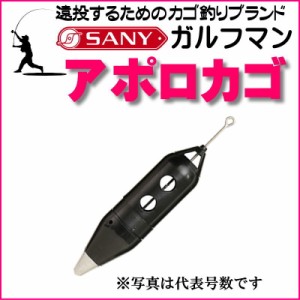 遠投するためのカゴ釣りブランド

SANY ガルフマン

アポロカゴ

※写真は代表号数です